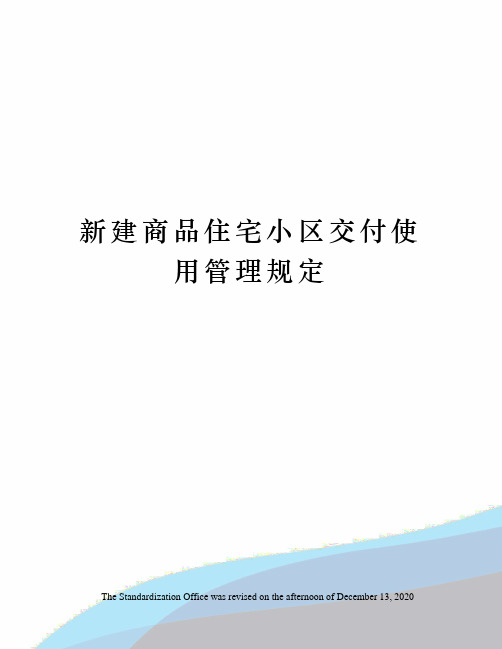 新建商品住宅小区交付使用管理规定

The Standardization Office was revised on the afternoon of December 13, 2020